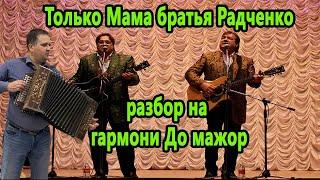 Только Мама братья Радченко

разбор на гармони До мажор